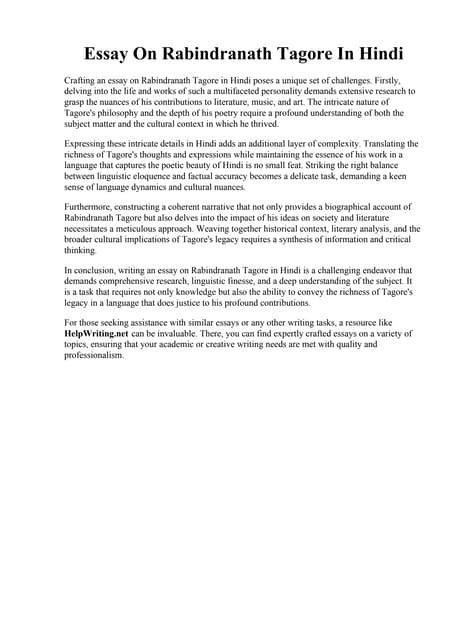 Essay On Rabindranath Tagore In Hindi

Crafting an essay on Rabindranath Tagore in Hindi poses a unique set of challenges. Firstly, delving into the life and works of such a multifaceted personality demands extensive research to grasp the nuances of his contributions to literature, music, and art. The intricate nature of Tagore's philosophy and the depth of his poetry require a profound understanding of both the subject matter and the cultural context in which he thrived.

Expressing these intricate details in Hindi adds an additional layer of complexity. Translating the richness of Tagore's thoughts and expressions while maintaining the essence of his work in a language that captures the poetic beauty of Hindi is no small feat. Striking the right balance between linguistic eloquence and factual accuracy becomes a delicate task, demanding a keen sense of language dynamics and cultural nuances.

Furthermore, constructing a coherent narrative that not only provides a biographical account of Rabindranath Tagore but also delves into the impact of his ideas on society and literature necessitates a meticulous approach. Weaving together historical context, literary analysis, and the broader cultural implications of Tagore's legacy requires a synthesis of information and critical thinking.

In conclusion, writing an essay on Rabindranath Tagore in Hindi is a challenging endeavor that demands comprehensive research, linguistic finesse, and a deep understanding of the subject. It is a task that requires not only knowledge but also the ability to convey the richness of Tagore's legacy in a language that does justice to his profound contributions.

For those seeking assistance with similar essays or any other writing tasks, a resource like HelpWriting.net can be invaluable. There, you can find expertly crafted essays on a variety of topics, ensuring that your academic or creative writing needs are met with quality and professionalism.